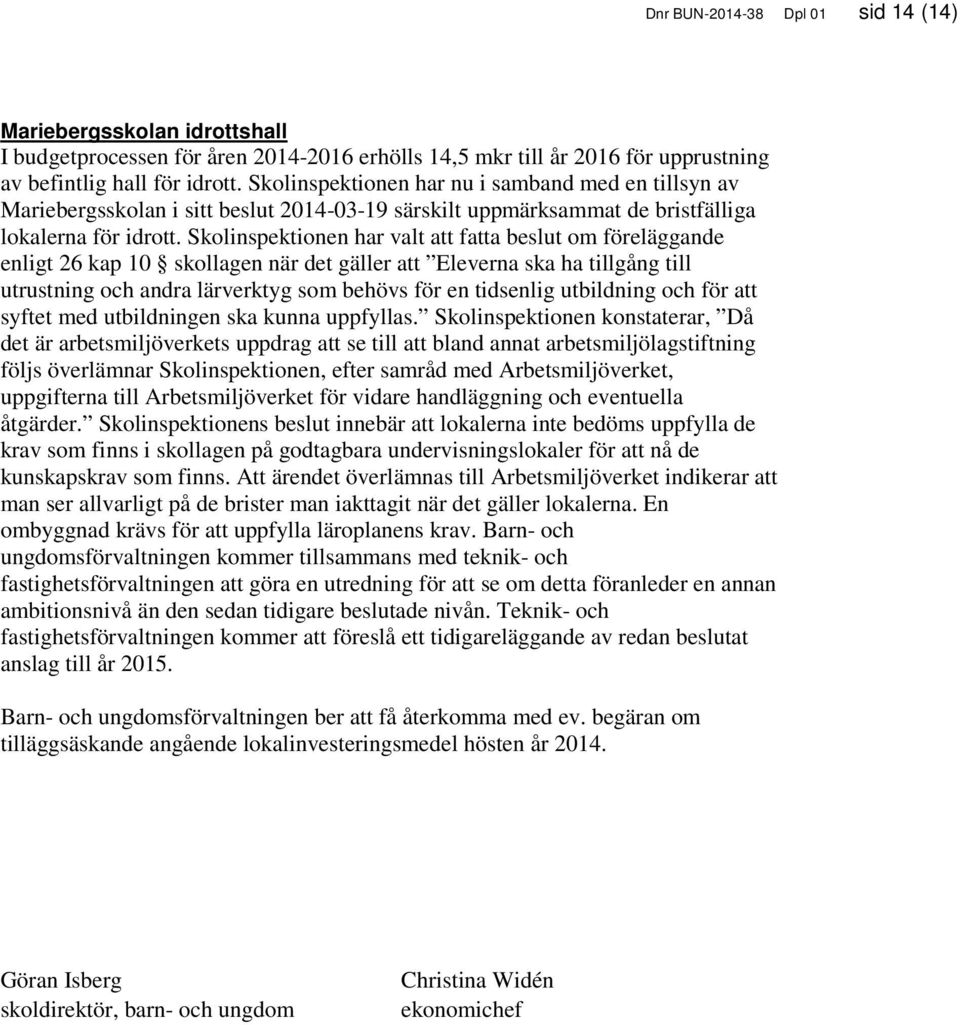 Dnr BUN-2014-38 Dpl 01 sid 14 (14)

Mariebergsskolan idrottshall
I budgetprocessen för åren 2014-2016 erhölls 14,5 mkr till år 2016 för upprustning av befintlig hall för idrott. Skolinspektionen har nu i samband med en tillsyn av Mariebergsskolan i sitt beslut 2014-03-19 särskilt uppmärksammat de bristfälliga lokalerna för idrott. Skolinspektionen har valt att fatta beslut om föreläggande enligt 26 kap 10 § skollagen när det gäller att ”Eleverna ska ha tillgång till utrustning och andra lärverktyg som behövs för en tidsenlig utbildning och för att syftet med utbildningen ska kunna uppfyllas.” Skolinspektionen konstaterar, ”Då det är arbetsmiljöverkets uppdrag att se till att bland annat arbetsmiljölagstiftning följs överlämnar Skolinspektionen, efter samråd med Arbetsmiljöverket, uppgifterna till Arbetsmiljöverket för vidare handläggning och eventuella åtgärder.” Skolinspektionens beslut innebär att lokalerna inte bedöms uppfylla de krav som finns i skollagen på godtagbara undervisningslokaler för att nå de kunskapskrav som finns. Att ärendet överlämnas till Arbetsmiljöverket indikerar att man ser allvarligt på de brister man iakttagit när det gäller lokalerna. En ombyggnad krävs för att uppfylla läroplanens krav. Barn- och ungdomsförvaltningen kommer tillsammans med teknik- och fastighetsförvaltningen att göra en utredning för att se om detta föranleder en annan ambitionsnivå än den sedan tidigare beslutade nivån. Teknik- och fastighetsförvaltningen kommer att föreslå ett tidigareläggande av redan beslutat anslag till år 2015.

Barn- och ungdomsförvaltningen ber att få återkomma med ev. begäran om tilläggsäskande angående lokalinvesteringsmedel hösten år 2014.

Göran Isberg
skoldirektör, barn- och ungdom

Christina Widén
ekonomichef